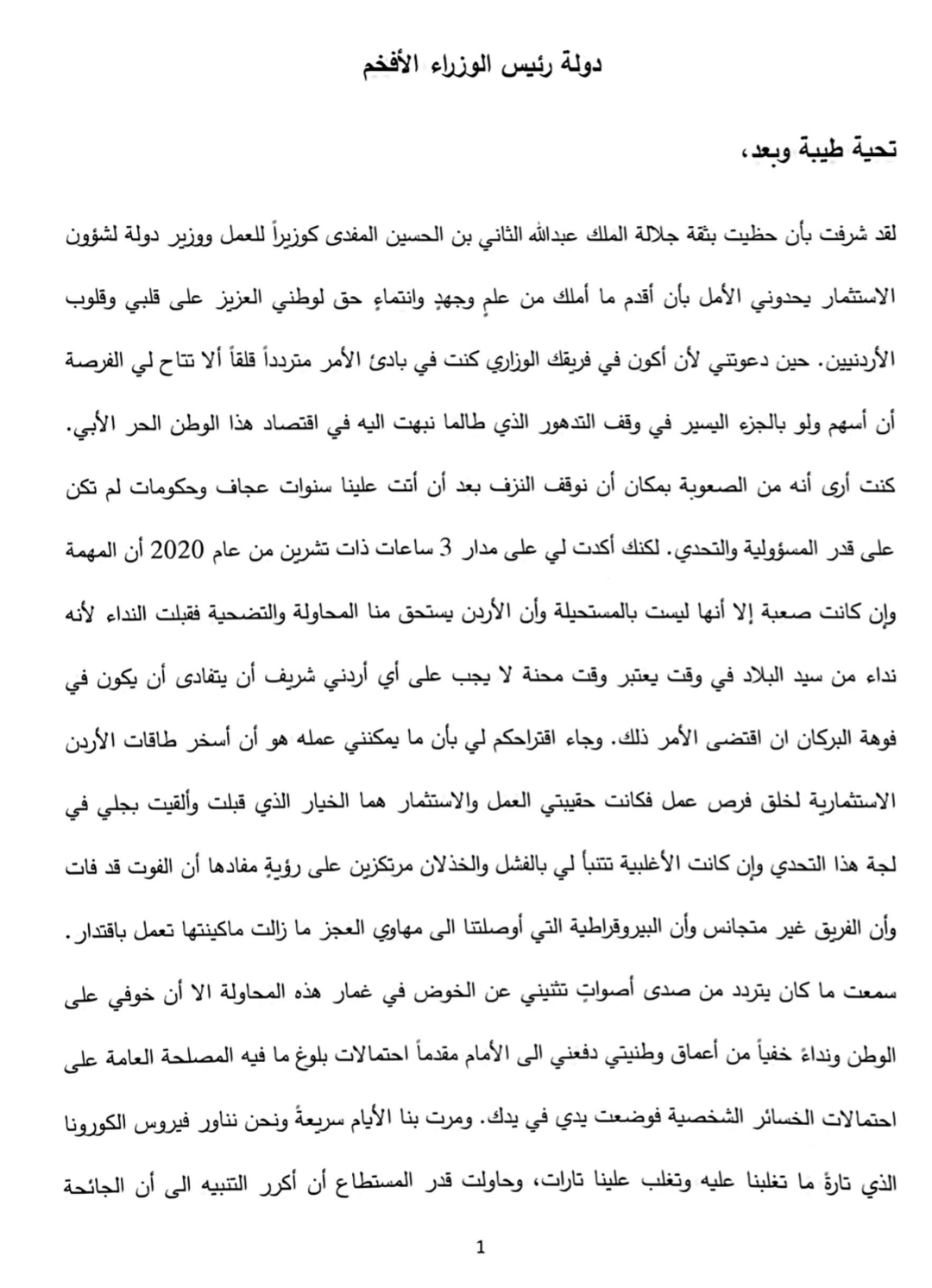 دولة رئيس الوزراء الأفخم

تحية طيبة وبعد،

لقد شرفت بأن حظيت بثقة جلالة الملك عبدالله الثاني بن الحسين المفدى كوزيراً للعمل ووزير دولة لشؤون الاستثمار يحدوني الأمل بأن أقدم ما أملك من علمٍ وجهدٍ وانتماءٍ حق لوطني العزيز على قلبي وقلوب الأردنيين. حين دعوتني لأن أكون في فريقك الوزاري كنت في بادئ الأمر متردداً قلقاً ألا تتاح لي الفرصة أن أسهم ولو بالجزء اليسير في وقف التدهور الذي طالما نبهت اليه في اقتصاد هذا الوطن الحر الأبي. كنت أرى أنه من الصعوبة بمكان أن نوقف النزف بعد أن أتت علينا سنوات عجاف وحكومات لم تكن على قدر المسؤولية والتحدي. لكنك أكدت لي على مدار 3 ساعات ذات تشرين من عام 2020 أن المهمة وإن كانت صعبة إلا أنها ليست بالمستحيلة وأن الأردن يستحق منا المحاولة والتضحية فقبلت النداء لأنه نداء من سيد البلاد في وقت يعتبر وقت محنة لا يجب على أي أردني شريف أن يتفادى أن يكون في فوهة البركان ان اقتضى الأمر ذلك. وجاء اقتراحكم لي بأن ما يمكنني عمله هو أن أسخر طاقات الأردن الاستثمارية لخلق فرص عمل فكانت حقيبتي العمل والاستثمار هما الخيار الذي قبلت وألقيت بجلي في لجة هذا التحدي وإن كانت الأغلبية تتنبأ لي بالفشل والخذلان مرتكزين على رؤيةٍ مفادها أن الفوت قد فات وأن الفريق غير متجانس وأن البيروقراطية التي أوصلتنا الى مهاوي العجز ما زالت ماكينتها تعمل باقتدار. سمعت ما كان يتردد من صدى أصواتٍ تثنيني عن الخوض في غمار هذه المحاولة الا أن خوفي على الوطن ونداءً خفياً من أعماق وطنيتي دفعني الى الأمام مقدماً احتمالات بلوغ ما فيه المصلحة العامة على احتمالات الخسائر الشخصية فوضعت يدي في يدك. ومرت بنا الأيام سريعةً ونحن نناور فيروس الكورونا الذي تارةً ما تغلبنا عليه وتغلب علينا تارات، وحاولت قدر المستطاع أن أكرر التنبيه الى أن الجائحة

1